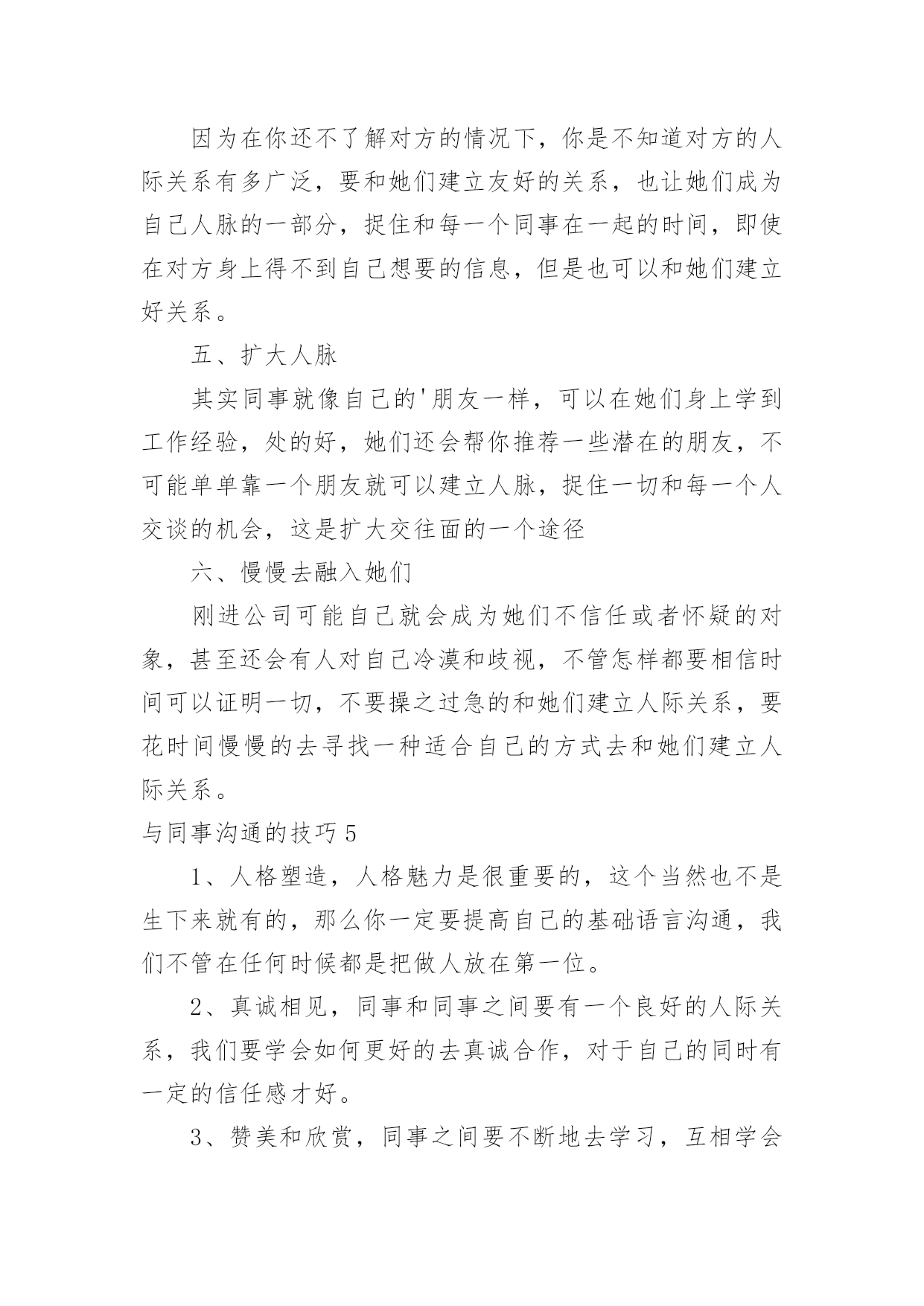 因为在你还不了解对方的情况下，你是不知道对方的人际关系有多广泛，要和她们建立友好的关系，也让她们成为自己人脉的一部分，捉住和每一个同事在一起的时间，即使在对方身上得不到自己想要的信息，但是也可以和她们建立好关系。

五、扩大人脉

其实同事就像自己的'朋友一样，可以在她们身上学到工作经验，处的好，她们还会帮你推荐一些潜在的朋友，不可能单单靠一个朋友就可以建立人脉，捉住一切和每一个人交谈的机会，这是扩大交往面的一个途径

六、慢慢去融入她们

刚进公司可能自己就会成为她们不信任或者怀疑的对象，甚至还会有人对自己冷漠和歧视，不管怎样都要相信时间可以证明一切，不要操之过急的和她们建立人际关系，要花时间慢慢的去寻找一种适合自己的方式去和她们建立人际关系。

与同事沟通的技巧5

1、人格塑造，人格魅力是很重要的，这个当然也不是生下来就有的，那么你一定要提高自己的基础语言沟通，我们不管在任何时候都是把做人放在第一位。

2、真诚相见，同事和同事之间要有一个良好的人际关系，我们要学会如何更好的去真诚合作，对于自己的同时有一定的信任感才好。

3、赞美和欣赏，同事之间要不断地去学习，互相学会